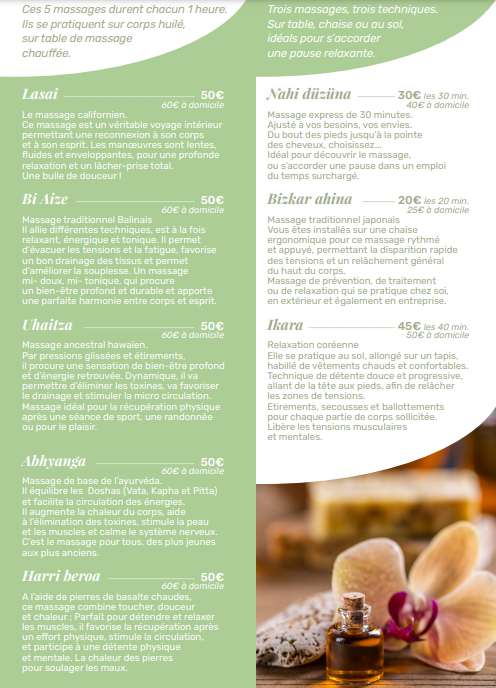 Ces 5 massages durent chacun 1 heure. Ils se pratiquent sur corps huilé, sur table de massage chauffée.

Lasai 50€
60€ à domicile

Le massage californien. Ce massage est un véritable voyage intérieur permettant une reconnexion à son corps et à son esprit. Les manœuvres sont lentes, fluides et enveloppantes, pour une profonde relaxation et un lâcher-prise total. Une bulle de douceur !

Bi Aize 50€
60€ à domicile

Massage traditionnel Balinais Il allie différentes techniques, est à la fois relaxant, énergique et tonique. Il permet d'évacuer les tensions et la fatigue, favorise un bon drainage des tissus et permet d'améliorer la souplesse. Un massage mi- doux, mi- tonique, qui procure un bien-être profond et durable et apporte une parfaite harmonie entre corps et esprit.

Uhaitza 50€
60€ à domicile

Massage ancestral hawaïen. Par pressions glissées et étirements, il procure une sensation de bien-être profond et d'énergie retrouvée. Dynamique, il va permettre d'éliminer les toxines, va favoriser le drainage et stimuler la micro circulation. Massage idéal pour la récupération physique après une séance de sport, une randonnée ou pour le plaisir.

Abhyanga 50€
60€ à domicile

Massage de base de l'ayurvéda. Il équilibre les Doshas (Vata, Kapha et Pitta) et facilite la circulation des énergies. Il augmente la chaleur du corps, aide à l'élimination des toxines, stimule la peau et les muscles et calme le système nerveux. C'est le massage pour tous, des plus jeunes aux plus anciens.

Harri beroa 50€
60€ à domicile

A l'aide de pierres de basalte chaudes, ce massage combine toucher, douceur et chaleur ; Parfait pour détendre et relaxer les muscles, il favorise la récupération après un effort physique, stimule la circulation, et participe à une détente physique et mentale. La chaleur des pierres pour soulager les maux.

Trois massages, trois techniques. Sur table, chaise ou au sol, idéals pour s'accorder une pause relaxante.

Nahi düzüna 30€ les 30 min.
40€ à domicile

Massage express de 30 minutes. Ajusté à vos besoins, vos envies. Du bout des pieds jusqu'à la pointe des cheveux, choisissez... Idéal pour découvrir le massage, ou s'accorder une pause dans un emploi du temps surchargé.

Bizkar ahina 20€ les 20 min.
25€ à domicile

Massage traditionnel japonais Vous êtes installés sur une chaise ergonomique pour ce massage rythmé et appuyé, permettant la disparition rapide des tensions et un relâchement général du haut du corps. Massage de prévention, de traitement ou de relaxation qui se pratique chez soi, en extérieur et également en entreprise.

Ikara 45€ les 40 min.
50€ à domicile

Relaxation coréenne Elle se pratique au sol, allongé sur un tapis, habillé de vêtements chauds et confortables. Technique de détente douce et progressive, allant de la tête aux pieds, afin de relâcher les zones de tensions. Etirements, secousses et ballottements pour chaque partie de corps sollicitée. Libère les tensions musculaires et mentales.